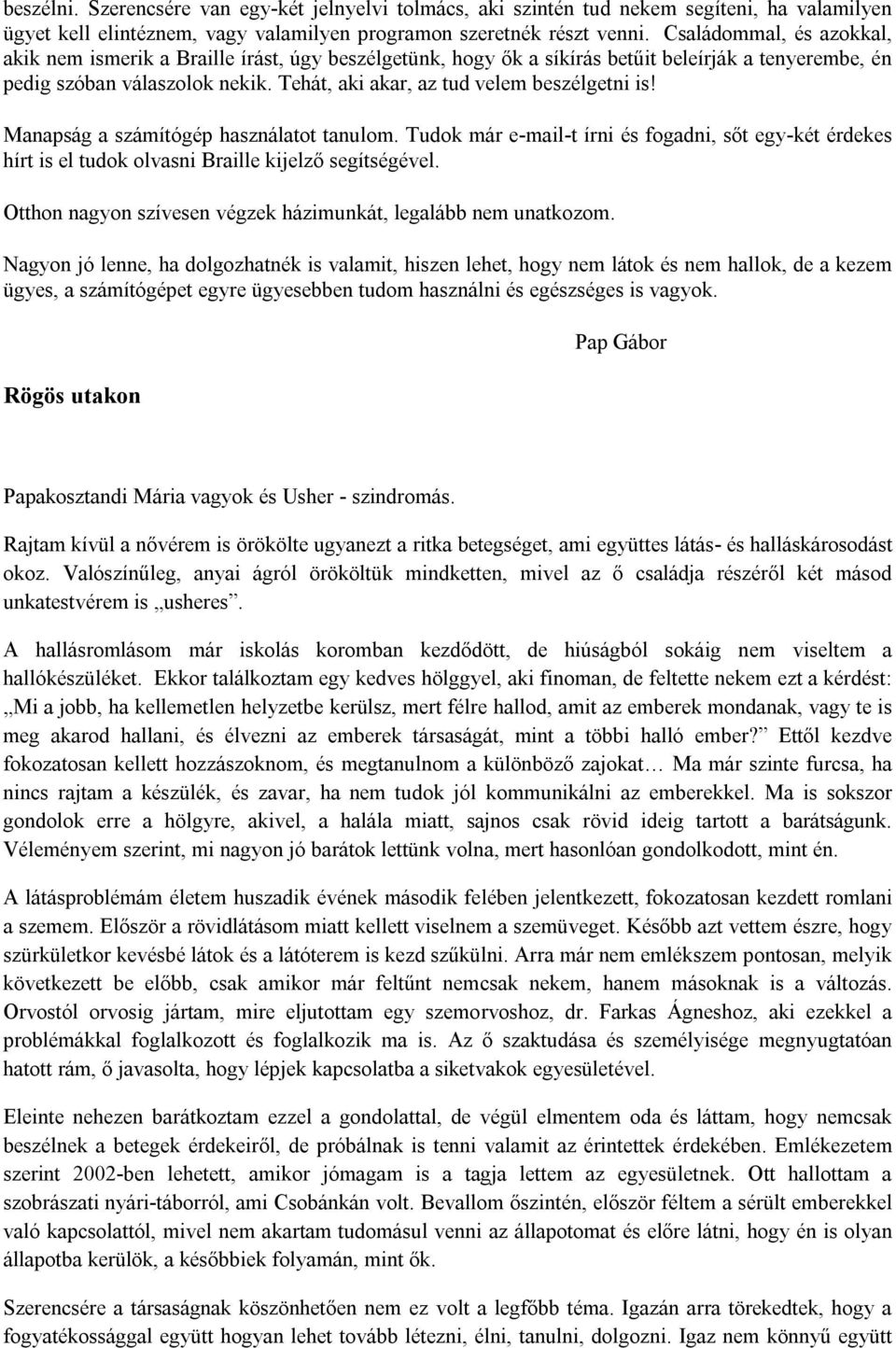 beszélni. Szerencsére van egy-két jelnyelvi tolmács, aki szintén tud nekem segíteni, ha valamilyen ügyet kell elintéznem, vagy valamilyen programon szeretnék részt venni. Családommal, és azokkal, akik nem ismerik a Braille írást, úgy beszélgetünk, hogy ők a síkírás betűit beleírják a tenyerembe, én pedig szóban válaszolok nekik. Tehát, aki akar, az tud velem beszélgetni is!

Manapság a számítógép használatot tanulom. Tudok már e-mail-t írni és fogadni, sőt egy-két érdekes hírt is el tudok olvasni Braille kijelző segítségével.

Otthon nagyon szívesen végzek házimunkát, legalább nem unatkozom.

Nagyon jó lenne, ha dolgozhatnék is valamit, hiszen lehet, hogy nem látok és nem hallok, de a kezem ügyes, a számítógépet egyre ügyesebben tudom használni és egészséges is vagyok.

Pap Gábor

Rögös utakon

Papakosztandi Mária vagyok és Usher - szindromás.

Rajtam kívül a nővérem is örökölte ugyanezt a ritka betegséget, ami együttes látás- és halláskárosodást okoz. Valószínűleg, anyai ágról örököltük mindketten, mivel az ő családja részéről két másod unkatestvérem is „usheres”.

A hallásromlásom már iskolás koromban kezdődött, de hiúságból sokáig nem viseltem a hallókészüléket. Ekkor találkoztam egy kedves hölggyel, aki finoman, de feltette nekem ezt a kérdést: „Mi a jobb, ha kellemetlen helyzetbe kerülsz, mert félre hallod, amit az emberek mondanak, vagy te is meg akarod hallani, és élvezni az emberek társaságát, mint a többi halló ember?” Ettől kezdve fokozatosan kellett hozzászoknom, és megtanulnom a különböző zajokat… Ma már szinte furcsa, ha nincs rajtam a készülék, és zavar, ha nem tudok jól kommunikálni az emberekkel. Ma is sokszor gondolok erre a hölgyre, akivel, a halála miatt, sajnos csak rövid ideig tartott a barátságunk. Véleményem szerint, mi nagyon jó barátok lettünk volna, mert hasonlóan gondolkodott, mint én.

A látásproblémám életem huszadik évének második felében jelentkezett, fokozatosan kezdett romlani a szemem. Először a rövidlátásom miatt kellett viselnem a szemüveget. Később azt vettem észre, hogy szürkületkor kevésbé látok és a látóterem is kezd szűkülni. Arra már nem emlékszem pontosan, melyik következett be előbb, csak amikor már feltűnt nemcsak nekem, hanem másoknak is a változás. Orvostól orvosig jártam, mire eljutottam egy szemorvoshoz, dr. Farkas Ágneshoz, aki ezekkel a problémákkal foglalkozott és foglalkozik ma is. Az ő szaktudása és személyisége megnyugtatóan hatott rám, ő javasolta, hogy lépjek kapcsolatba a siketvakok egyesületével.

Eleinte nehezen barátkoztam ezzel a gondolattal, de végül elmentem oda és láttam, hogy nemcsak beszélnek a betegek érdekeiről, de próbálnak is tenni valamit az érintettek érdekében. Emlékezetem szerint 2002-ben lehetett, amikor jómagam is a tagja lettem az egyesületnek. Ott hallottam a szobrászati nyári-táborról, ami Csobánkán volt. Bevallom őszintén, először féltem a sérült emberekkel való kapcsolattól, mivel nem akartam tudomásul venni az állapotomat és előre látni, hogy én is olyan állapotba kerülök, a későbbiek folyamán, mint ők.

Szerencsére a társaságnak köszönhetően nem ez volt a legfőbb téma. Igazán arra törekedtek, hogy a fogyatékossággal együtt hogyan lehet tovább létezni, élni, tanulni, dolgozni. Igaz nem könnyű együtt